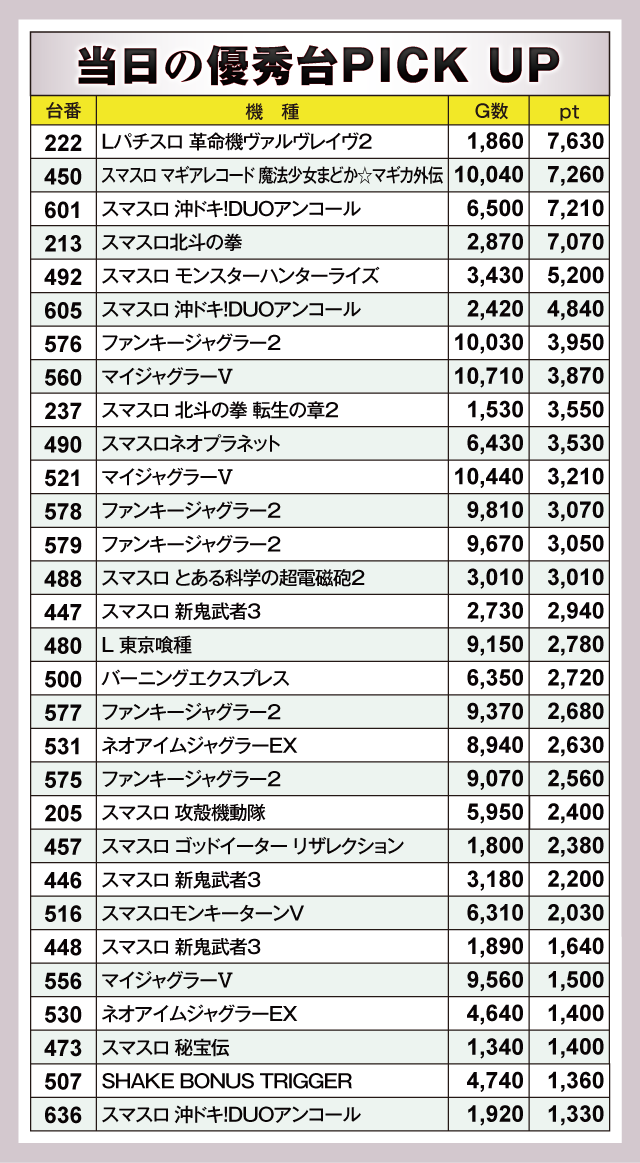 当日の優秀台PICK UP

| 台番 | 機　種 | G数 | pt |
|---|---|---|---|
| 222 | Lパチスロ 革命機ヴァルヴレイヴ2 | 1,860 | 7,630 |
| 450 | スマスロ マギアレコード 魔法少女まどか☆マギカ外伝 | 10,040 | 7,260 |
| 601 | スマスロ 沖ドキ!DUOアンコール | 6,500 | 7,210 |
| 213 | スマスロ北斗の拳 | 2,870 | 7,070 |
| 492 | スマスロ モンスターハンターライズ | 3,430 | 5,200 |
| 605 | スマスロ 沖ドキ!DUOアンコール | 2,420 | 4,840 |
| 576 | ファンキージャグラー2 | 10,030 | 3,950 |
| 560 | マイジャグラーV | 10,710 | 3,870 |
| 237 | スマスロ 北斗の拳 転生の章2 | 1,530 | 3,550 |
| 490 | スマスロネオプラネット | 6,430 | 3,530 |
| 521 | マイジャグラーV | 10,440 | 3,210 |
| 578 | ファンキージャグラー2 | 9,810 | 3,070 |
| 579 | ファンキージャグラー2 | 9,670 | 3,050 |
| 488 | スマスロ とある科学の超電磁砲2 | 3,010 | 3,010 |
| 447 | スマスロ 新鬼武者3 | 2,730 | 2,940 |
| 480 | L 東京喰種 | 9,150 | 2,780 |
| 500 | バーニングエクスプレス | 6,350 | 2,720 |
| 577 | ファンキージャグラー2 | 9,370 | 2,680 |
| 531 | ネオアイムジャグラーEX | 8,940 | 2,630 |
| 575 | ファンキージャグラー2 | 9,070 | 2,560 |
| 205 | スマスロ 攻殻機動隊 | 5,950 | 2,400 |
| 457 | スマスロ ゴッドイーター リザレクション | 1,800 | 2,380 |
| 446 | スマスロ 新鬼武者3 | 3,180 | 2,200 |
| 516 | スマスロモンキーターンV | 6,310 | 2,030 |
| 448 | スマスロ 新鬼武者3 | 1,890 | 1,640 |
| 556 | マイジャグラーV | 9,560 | 1,500 |
| 530 | ネオアイムジャグラーEX | 4,640 | 1,400 |
| 473 | スマスロ 秘宝伝 | 1,340 | 1,400 |
| 507 | SHAKE BONUS TRIGGER | 4,740 | 1,360 |
| 636 | スマスロ 沖ドキ!DUOアンコール | 1,920 | 1,330 |